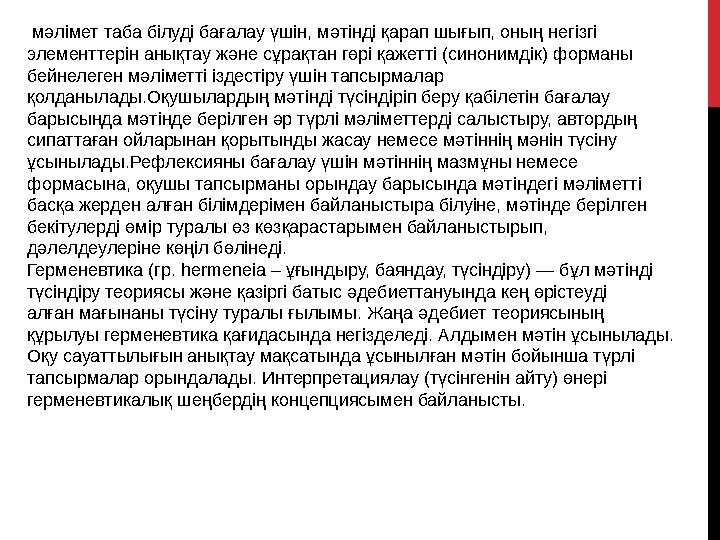 мәлімет таба білуді бағалау үшін, мәтінді қарап шығып, оның негізгі элементтерін анықтау және сұрақтан гөрі қажетті (синонимдік) форманы бейнелеген мәліметті іздестіру үшін тапсырмалар қолданылады.Оқушылардың мәтінді түсіндіріп беру қабілетін бағалау барысында мәтінде берілген әр түрлі мәліметтерді салыстыру, автордың сипаттаған ойларынан қорытынды жасау немесе мәтіннің мәнін түсіну ұсынылады.Рефлексияны бағалау үшін мәтіннің мазмұны немесе формасына, оқушы тапсырманы орындау барысында мәтіндегі мәліметті басқа жерден алған білімдерімен байланыстыра білуіне, мәтінде берілген бекітулерді өмір туралы өз көзқарастарымен байланыстырып, дәлелдеулеріне көңіл бөлінеді.
Герменевтика (гр. hermeneia – ұғындыру, баяндау, түсіндіру) — бұл мәтінді түсіндіру теориясы және қазіргі батыс әдебиеттануында кең өрістеуді алған мағынаны түсіну туралы ғылымы. Жаңа әдебиет теориясының құрылуы герменевтика қағидасында негізделеді. Алдымен мәтін ұсынылады. Оқу сауаттылығын анықтау мақсатында ұсынылған мәтін бойынша түрлі тапсырмалар орындалады. Интерпретациялау (түсінгенін айту) өнері герменевтикалық шеңбердің концепциясымен байланысты.